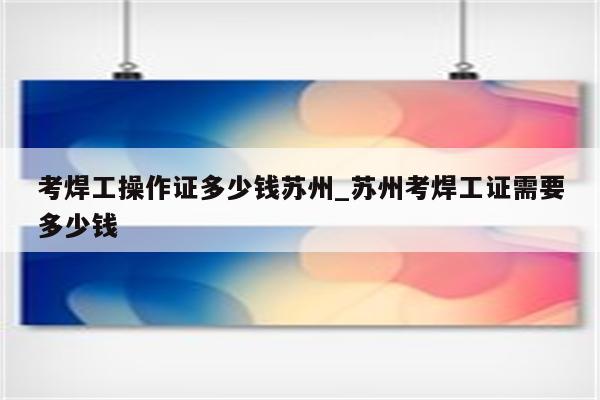 考焊工操作证多少钱苏州_苏州考焊工证需要多少钱